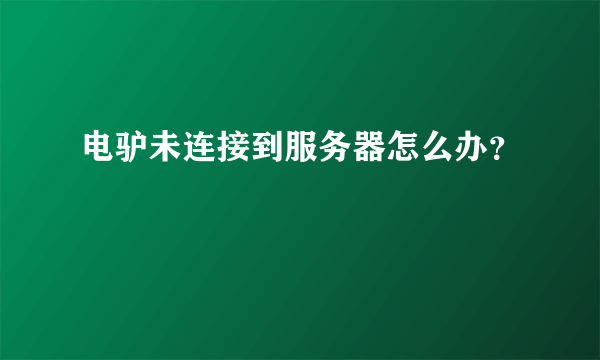 电驴未连接到服务器怎么办?